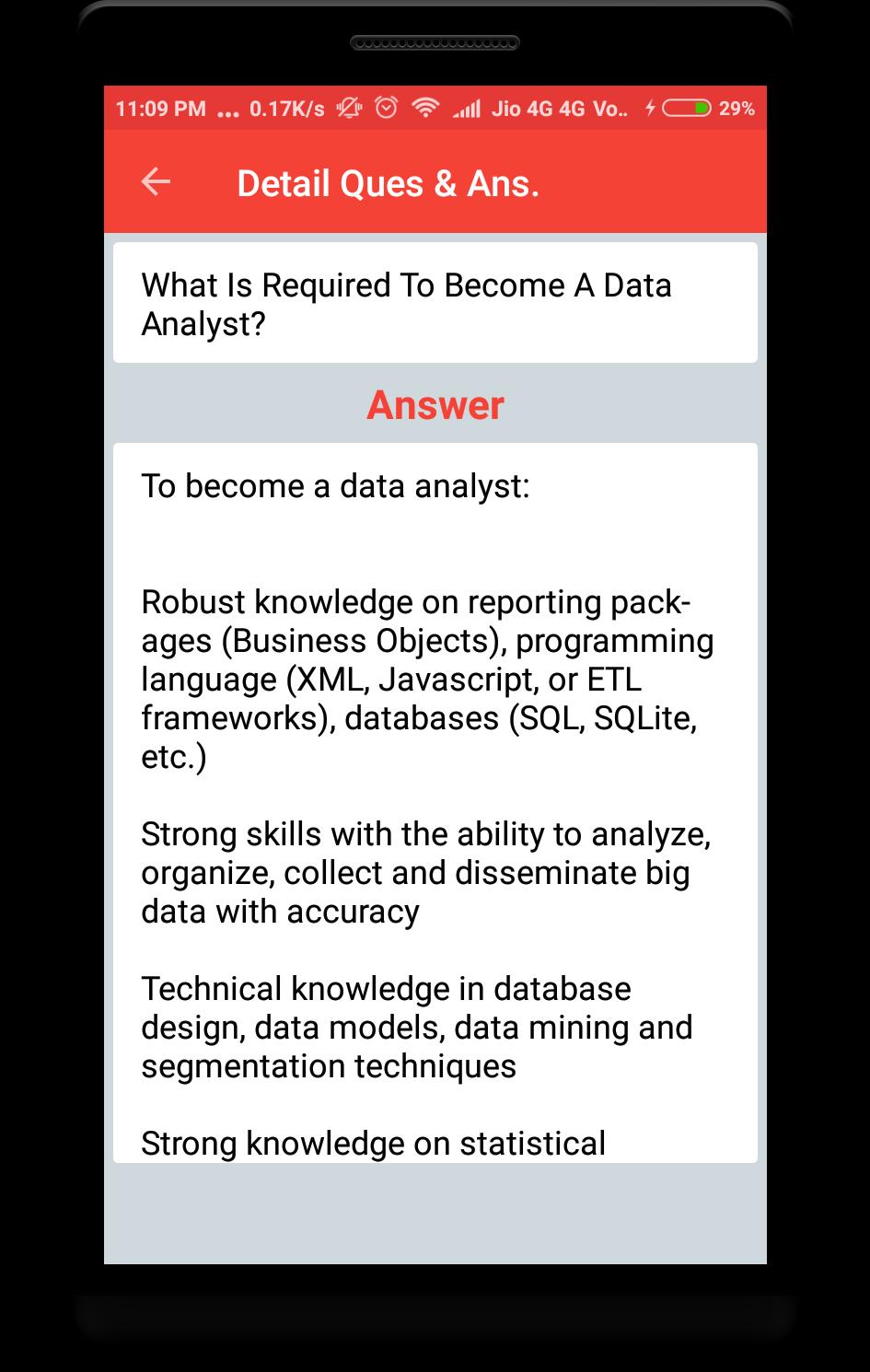 11:09 PM ... 0.17K/s Jio 4G 4G Vo.. 29%

Detail Ques & Ans.

What Is Required To Become A Data Analyst?

Answer

To become a data analyst:

Robust knowledge on reporting packages (Business Objects), programming language (XML, Javascript, or ETL frameworks), databases (SQL, SQLite, etc.)

Strong skills with the ability to analyze, organize, collect and disseminate big data with accuracy

Technical knowledge in database design, data models, data mining and segmentation techniques

Strong knowledge on statistical